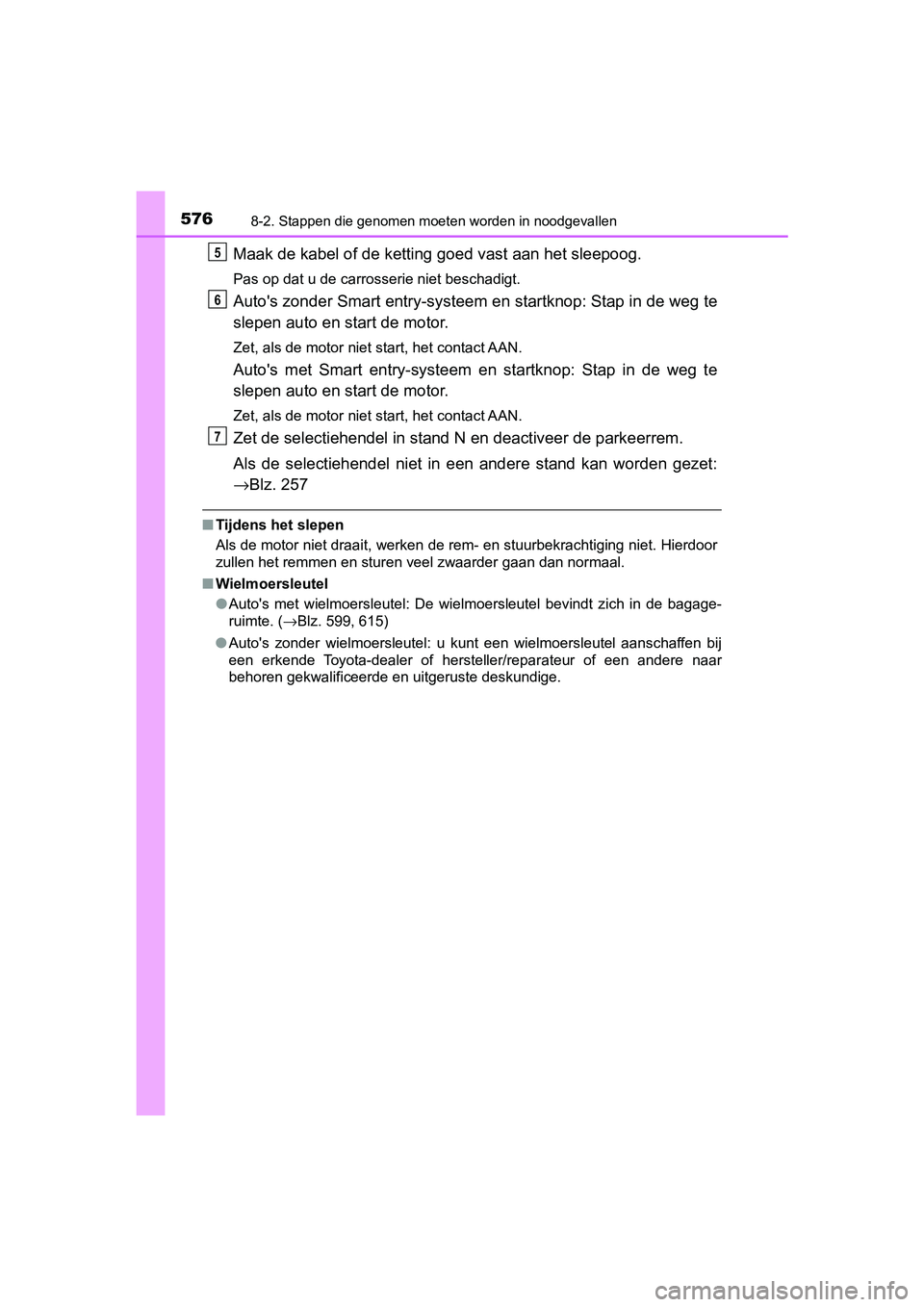 576 8-2. Stappen die genomen moeten worden in noodgevallen

5 Maak de kabel of de ketting goed vast aan het sleepoog.

Pas op dat u de carrosserie niet beschadigt.

6 Auto's zonder Smart entry-systeem en startknop: Stap in de weg te slepen auto en start de motor.

Zet, als de motor niet start, het contact AAN.

Auto's met Smart entry-systeem en startknop: Stap in de weg te slepen auto en start de motor.

Zet, als de motor niet start, het contact AAN.

7 Zet de selectiehendel in stand N en deactiveer de parkeerrem.

Als de selectiehendel niet in een andere stand kan worden gezet: →Blz. 257

■ Tijdens het slepen

Als de motor niet draait, werken de rem- en stuurbekrachtiging niet. Hierdoor zullen het remmen en sturen veel zwaarder gaan dan normaal.

■ Wielmoersleutel

● Auto's met wielmoersleutel: De wielmoersleutel bevindt zich in de bagageruimte. (→Blz. 599, 615)

● Auto's zonder wielmoersleutel: u kunt een wielmoersleutel aanschaffen bij een erkende Toyota-dealer of hersteller/reparateur of een andere naar behoren gekwalificeerde en uitgeruste deskundige.

carmanualsonline.info